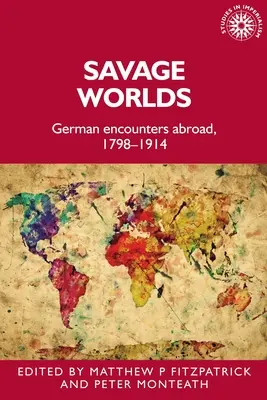 STUDIES IN IMPERIALISM

SAVAGE WORLDS

German encounters abroad, 1798–1914

EDITED BY MATTHEW P FITZPATRICK AND PETER MONTEATH